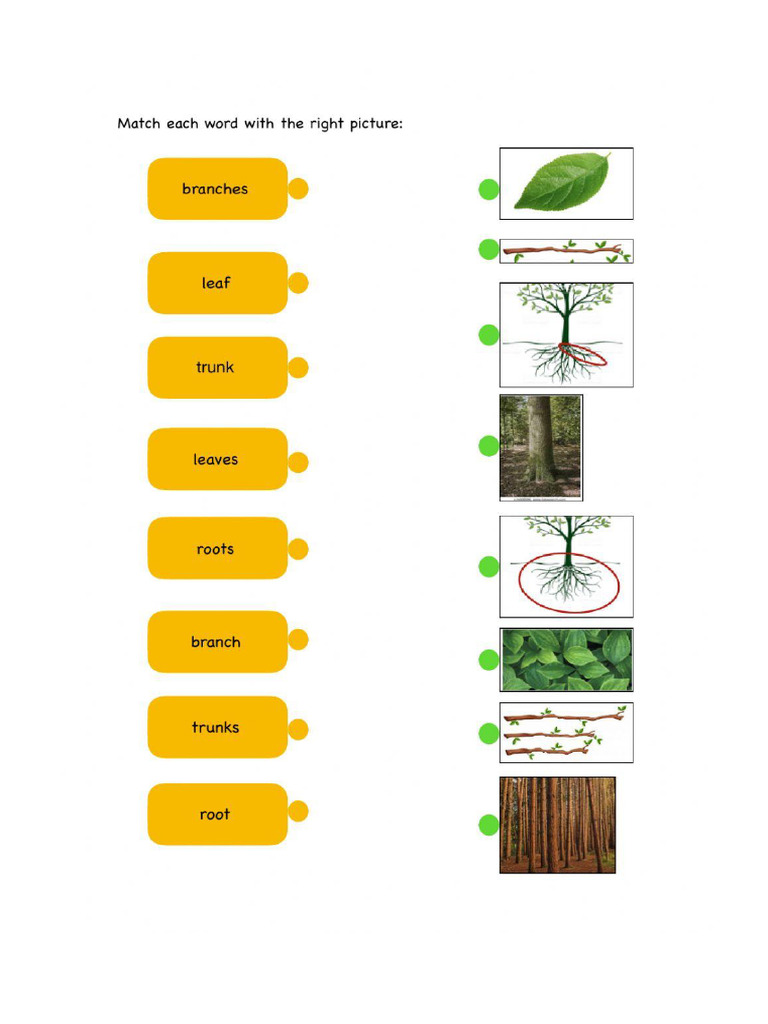 Match each word with the right picture:

branches

leaf

trunk

leaves

roots

branch

trunks

root